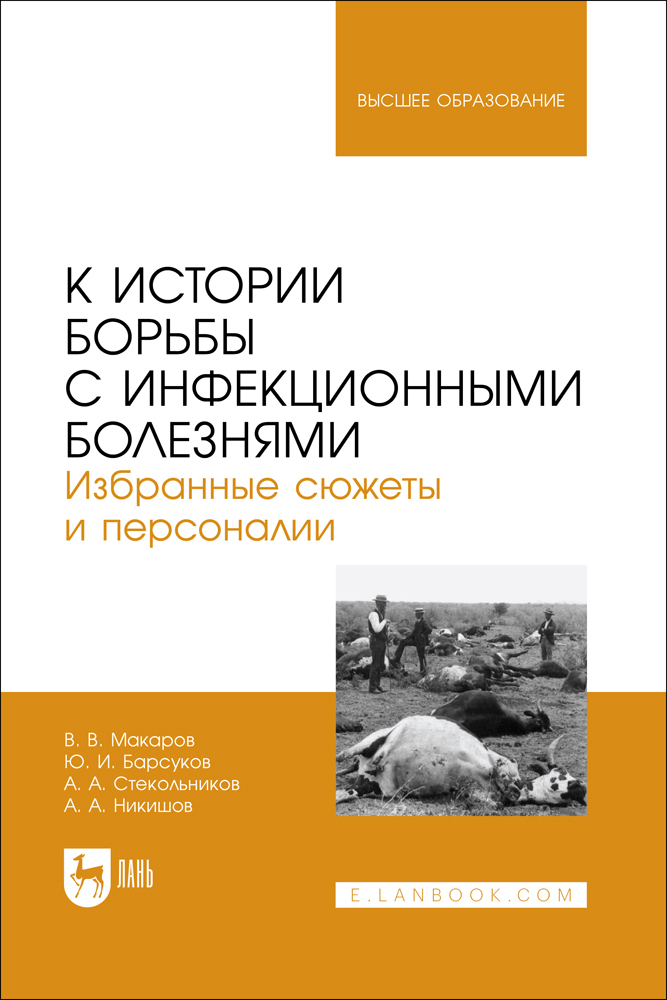 ВЫСШЕЕ ОБРАЗОВАНИЕ

К ИСТОРИИ БОРЬБЫ С ИНФЕКЦИОННЫМИ БОЛЕЗНЯМИ

Избранные сюжеты и персоналии

В. В. Макаров
Ю. И. Барсуков
А. А. Стекольников
А. А. Никишов

ЛАНЬ

E.LANBOOK.COM